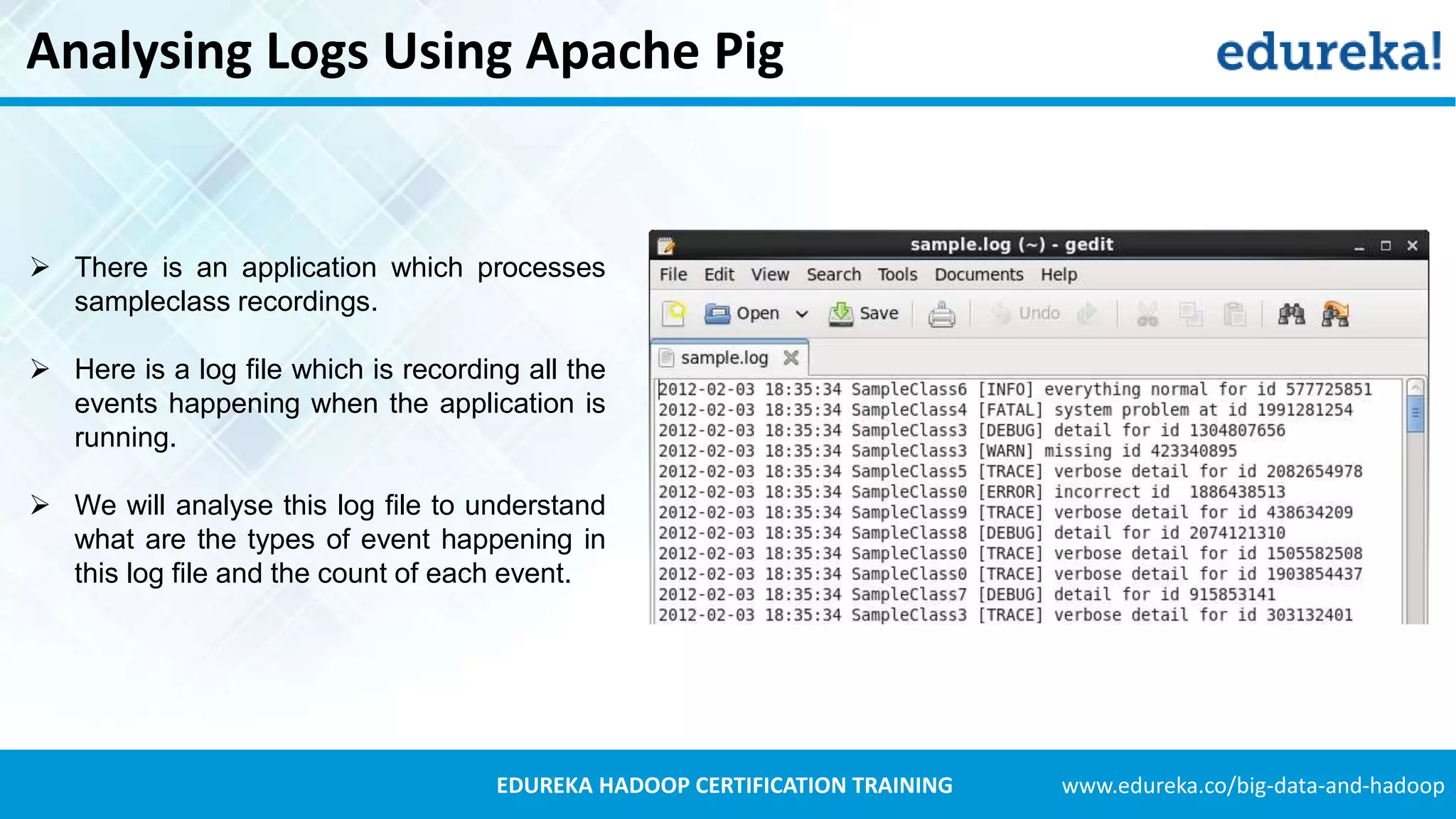 Analysing Logs Using Apache Pig

edureka!

➢ There is an application which processes sampleclass recordings.

➢ Here is a log file which is recording all the events happening when the application is running.

➢ We will analyse this log file to understand what are the types of event happening in this log file and the count of each event.

sample.log (~) - gedit

File Edit View Search Tools Documents Help

Open Save Undo

sample.log

2012-02-03 18:35:34 SampleClass6 [INFO] everything normal for id 577725851
2012-02-03 18:35:34 SampleClass4 [FATAL] system problem at id 1991281254
2012-02-03 18:35:34 SampleClass3 [DEBUG] detail for id 1304807656
2012-02-03 18:35:34 SampleClass3 [WARN] missing id 423340895
2012-02-03 18:35:34 SampleClass5 [TRACE] verbose detail for id 2082654978
2012-02-03 18:35:34 SampleClass0 [ERROR] incorrect id 1886438513
2012-02-03 18:35:34 SampleClass9 [TRACE] verbose detail for id 438634209
2012-02-03 18:35:34 SampleClass8 [DEBUG] detail for id 2074121310
2012-02-03 18:35:34 SampleClass0 [TRACE] verbose detail for id 1505582508
2012-02-03 18:35:34 SampleClass0 [TRACE] verbose detail for id 1903854437
2012-02-03 18:35:34 SampleClass7 [DEBUG] detail for id 915853141
2012-02-03 18:35:34 SampleClass3 [TRACE] verbose detail for id 303132401

EDUREKA HADOOP CERTIFICATION TRAINING www.edureka.co/big-data-and-hadoop